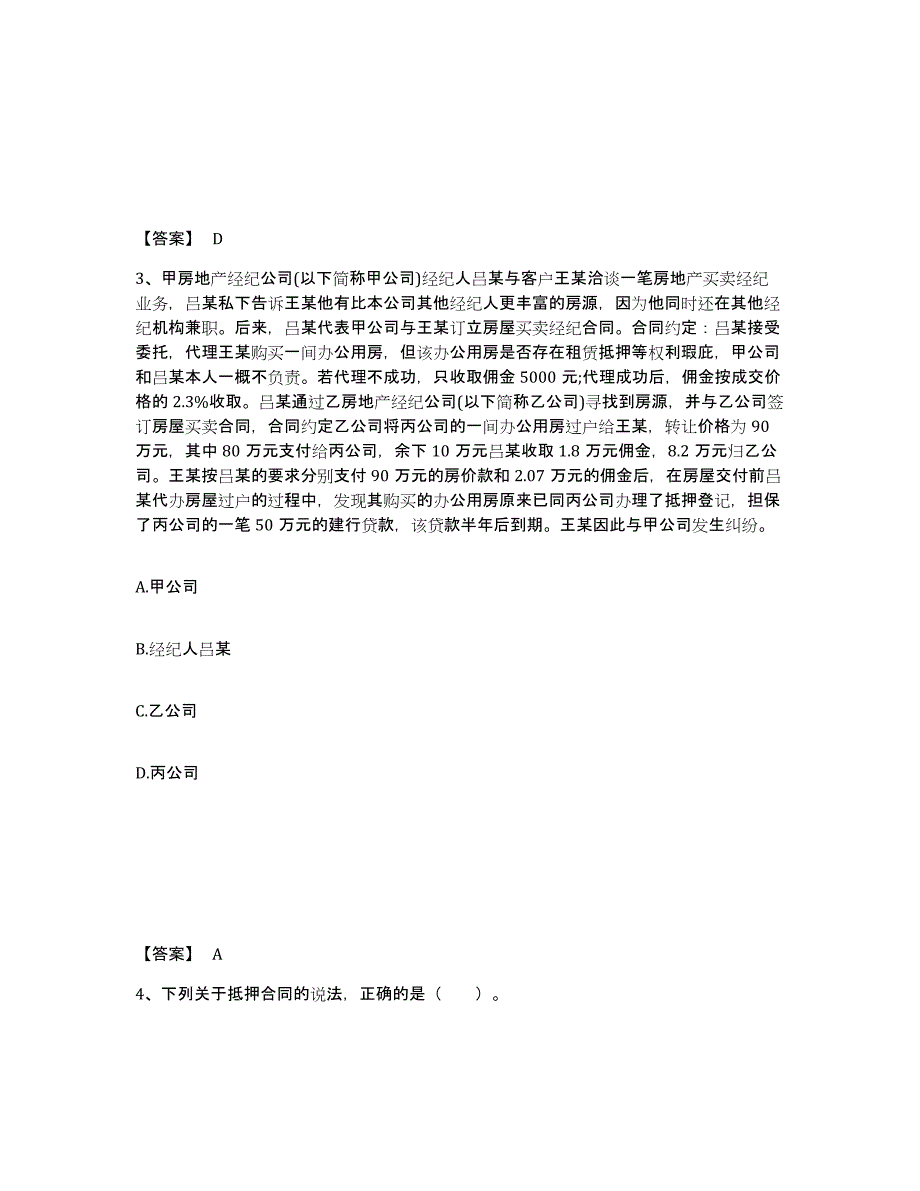 【答案】 D

3、甲房地产经纪公司(以下简称甲公司)经纪人吕某与客户王某洽谈一笔房地产买卖经纪业务，吕某私下告诉王某他有比本公司其他经纪人更丰富的房源，因为他同时还在其他经纪机构兼职。后来，吕某代表甲公司与王某订立房屋买卖经纪合同。合同约定：吕某接受委托，代理王某购买一间办公用房，但该办公用房是否存在租赁抵押等权利瑕疵，甲公司和吕某本人一概不负责。若代理不成功，只收取佣金 5000 元;代理成功后，佣金按成交价格的 2.3%收取。吕某通过乙房地产经纪公司(以下简称乙公司)寻找到房源，并与乙公司签订房屋买卖合同，合同约定乙公司将丙公司的一间办公用房过户给王某，转让价格为 90 万元，其中 80 万元支付给丙公司，余下 10 万元吕某收取 1.8 万元佣金，8.2 万元归乙公司。王某按吕某的要求分别支付 90 万元的房价款和 2.07 万元的佣金后，在房屋交付前吕某代办房屋过户的过程中，发现其购买的办公用房原来已同丙公司办理了抵押登记，担保了丙公司的一笔 50 万元的建行贷款，该贷款半年后到期。王某因此与甲公司发生纠纷。

A.甲公司

B.经纪人吕某

C.乙公司

D.丙公司

【答案】 A

4、下列关于抵押合同的说法，正确的是（　　）。